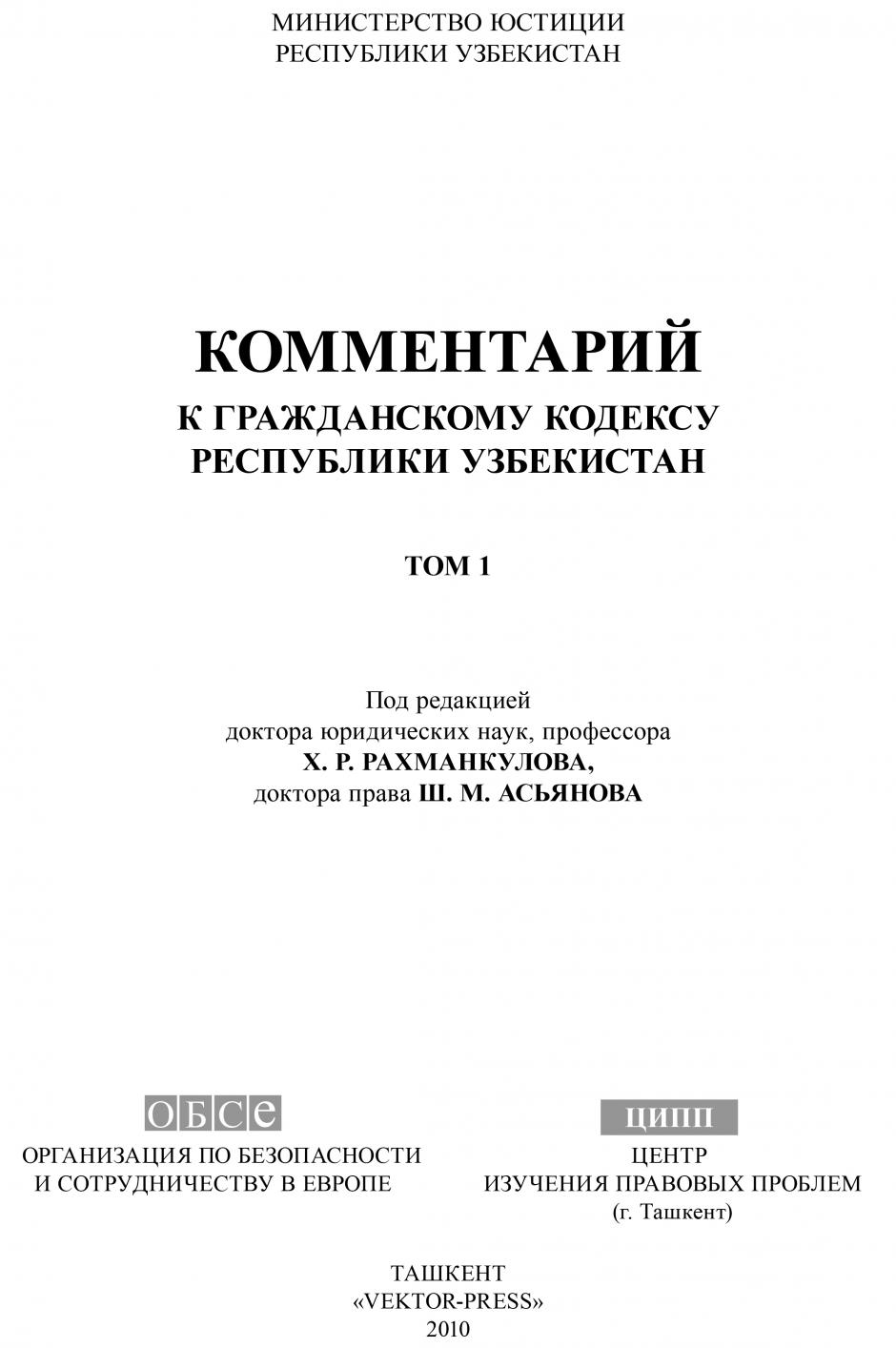 МИНИСТЕРСТВО ЮСТИЦИИ
РЕСПУБЛИКИ УЗБЕКИСТАН

КОММЕНТАРИЙ
К ГРАЖДАНСКОМУ КОДЕКСУ
РЕСПУБЛИКИ УЗБЕКИСТАН

ТОМ 1

Под редакцией
доктора юридических наук, профессора
Х. Р. РАХМАНКУЛОВА,
доктора права Ш. М. АСЬЯНОВА

ОБСЕ
ОРГАНИЗАЦИЯ ПО БЕЗОПАСНОСТИ
И СОТРУДНИЧЕСТВУ В ЕВРОПЕ

ЦИПП
ЦЕНТР
ИЗУЧЕНИЯ ПРАВОВЫХ ПРОБЛЕМ
(г. Ташкент)

ТАШКЕНТ
«VEKTOR-PRESS»
2010